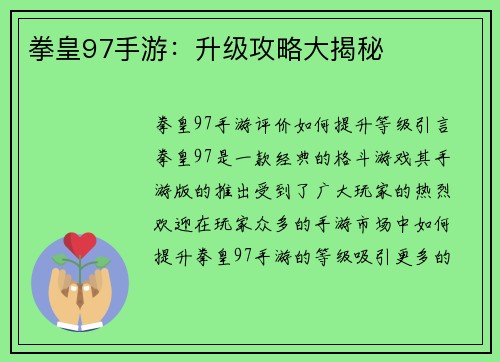 拳皇97手游：升级攻略大揭秘

拳皇97手游评价如何提升等级引言拳皇97是一款经典的格斗游戏其手游版的推出受到了广大玩家的热烈欢迎在玩家众多的手游市场中如何提升拳皇97手游的等级吸引更多的